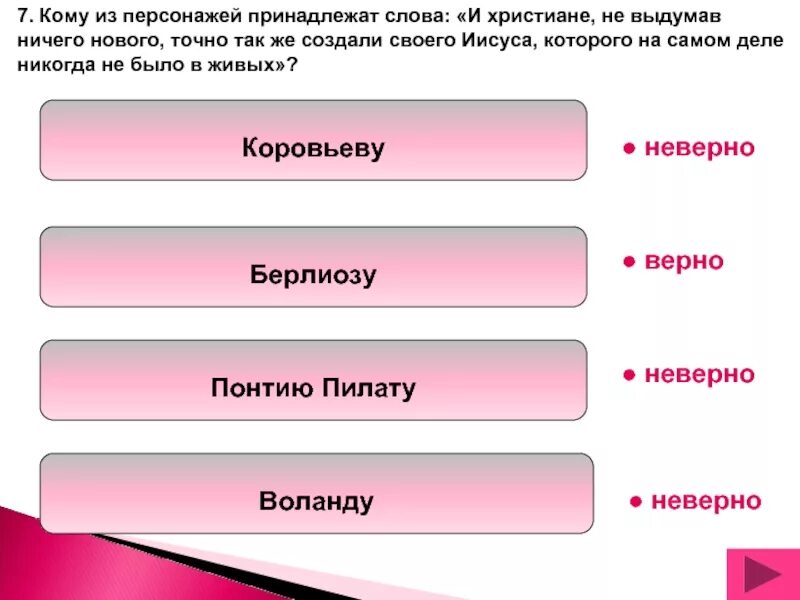 7. Кому из персонажей принадлежат слова: «И христиане, не выдумав ничего нового, точно так же создали своего Иисуса, которого на самом деле никогда не было в живых»?

Коровьеву

• неверно

Берлиозу

• верно

Понтию Пилату

• неверно

Воланду

• неверно